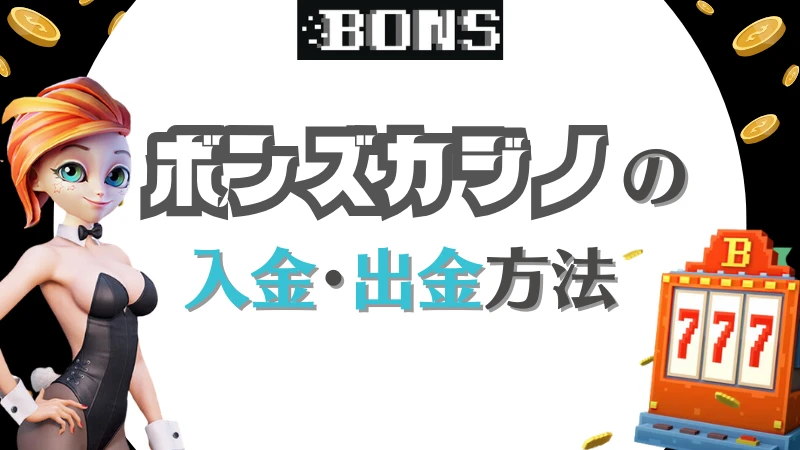 BONS

ボンズカジノの

入金・出金方法

B

777